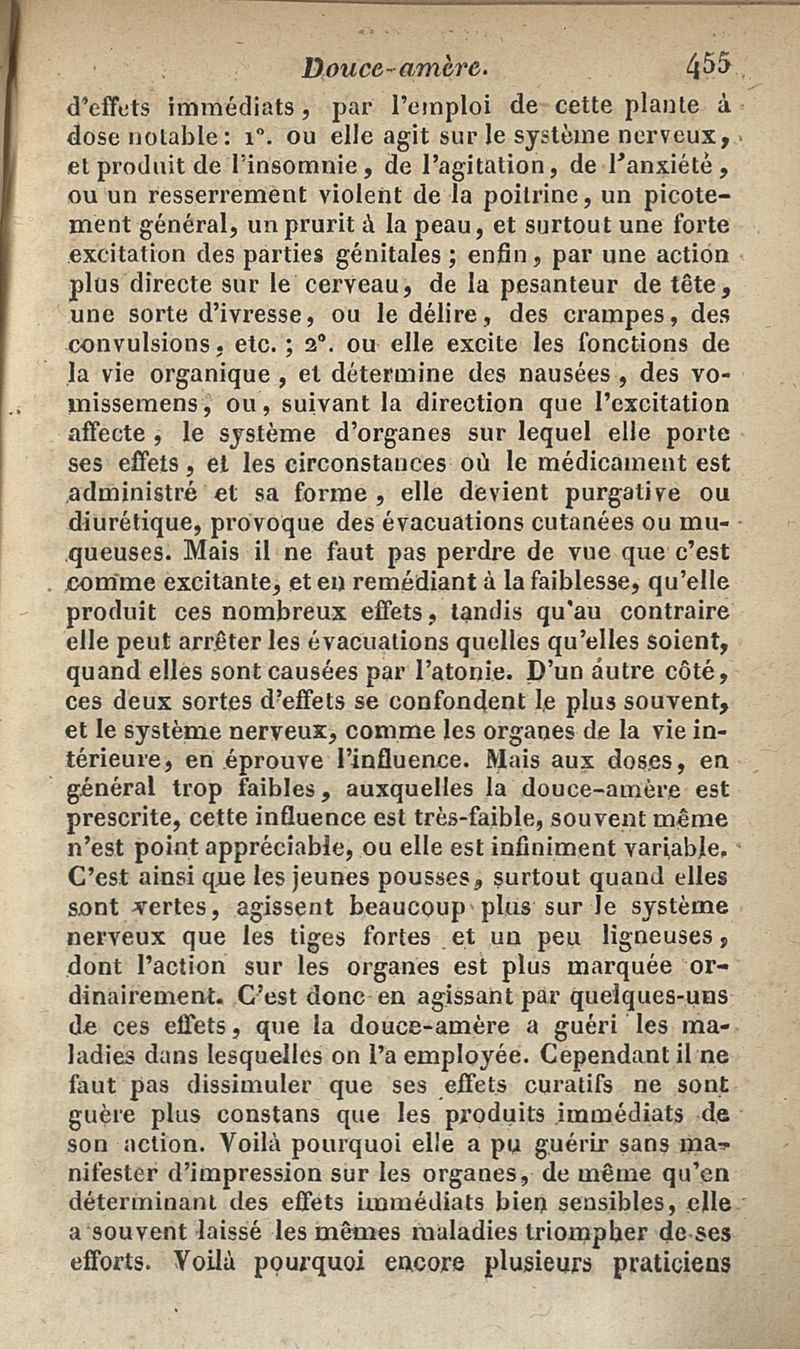 Douce-amère. 455

d'effets immédiats, par l'emploi de cette plante à dose notable : 1°. ou elle agit sur le système nerveux, et produit de l'insomnie, de l'agitation, de l'anxiété, ou un resserrement violent de la poitrine, un picotement général, un prurit à la peau, et surtout une forte excitation des parties génitales ; enfin, par une action plus directe sur le cerveau, de la pesanteur de tête, une sorte d'ivresse, ou le délire, des crampes, des convulsions, etc. ; 2°. ou elle excite les fonctions de la vie organique, et détermine des nausées, des vomissemens, ou, suivant la direction que l'excitation affecte, le système d'organes sur lequel elle porte ses effets, et les circonstances où le médicament est administré et sa forme, elle devient purgative ou diurétique, provoque des évacuations cutanées ou muqueuses. Mais il ne faut pas perdre de vue que c'est comme excitante, et en remédiant à la faiblesse, qu'elle produit ces nombreux effets, tandis qu'au contraire elle peut arrêter les évacuations quelles qu'elles soient, quand elles sont causées par l'atonie. D'un autre côté, ces deux sortes d'effets se confondent le plus souvent, et le système nerveux, comme les organes de la vie intérieure, en éprouve l'influence. Mais aux doses, en général trop faibles, auxquelles la douce-amère est prescrite, cette influence est très-faible, souvent même n'est point appréciable, ou elle est infiniment variable. C'est ainsi que les jeunes pousses, surtout quand elles sont vertes, agissent beaucoup plus sur le système nerveux que les tiges fortes et un peu ligneuses, dont l'action sur les organes est plus marquée ordinairement. C'est donc en agissant par quelques-uns de ces effets, que la douce-amère a guéri les maladies dans lesquelles on l'a employée. Cependant il ne faut pas dissimuler que ses effets curatifs ne sont guère plus constans que les produits immédiats de son action. Voilà pourquoi elle a pu guérir sans manifester d'impression sur les organes, de même qu'en déterminant des effets immédiats bien sensibles, elle a souvent laissé les mêmes maladies triompher de ses efforts. Voilà pourquoi encore plusieurs praticiens